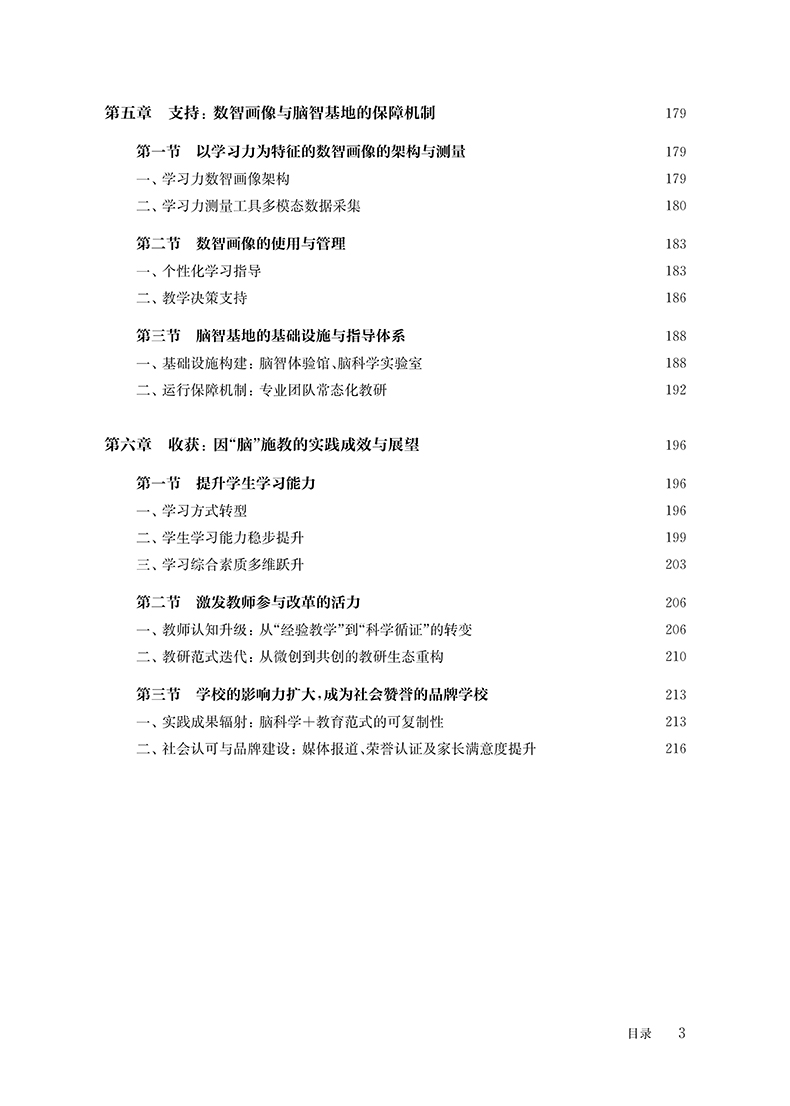 第五章　支持：数智画像与脑智基地的保障机制　179

第一节　以学习力为特征的数智画像的架构与测量　179

一、学习力数智画像架构　179

二、学习力测量工具多模态数据采集　180

第二节　数智画像的使用与管理　183

一、个性化学习指导　183

二、教学决策支持　186

第三节　脑智基地的基础设施与指导体系　188

一、基础设施构建：脑智体验馆、脑科学实验室　188

二、运行保障机制：专业团队常态化教研　192

第六章　收获：因“脑”施教的实践成效与展望　196

第一节　提升学生学习能力　196

一、学习方式转型　196

二、学生学习能力稳步提升　199

三、学习综合素质多维跃升　203

第二节　激发教师参与改革的活力　206

一、教师认知升级：从“经验教学”到“科学循证”的转变　206

二、教研范式迭代：从微创到共创的教研生态重构　210

第三节　学校的影响力扩大，成为社会赞誉的品牌学校　213

一、实践成果辐射：脑科学＋教育范式的可复制性　213

二、社会认可与品牌建设：媒体报道、荣誉认证及家长满意度提升　216

目录　3